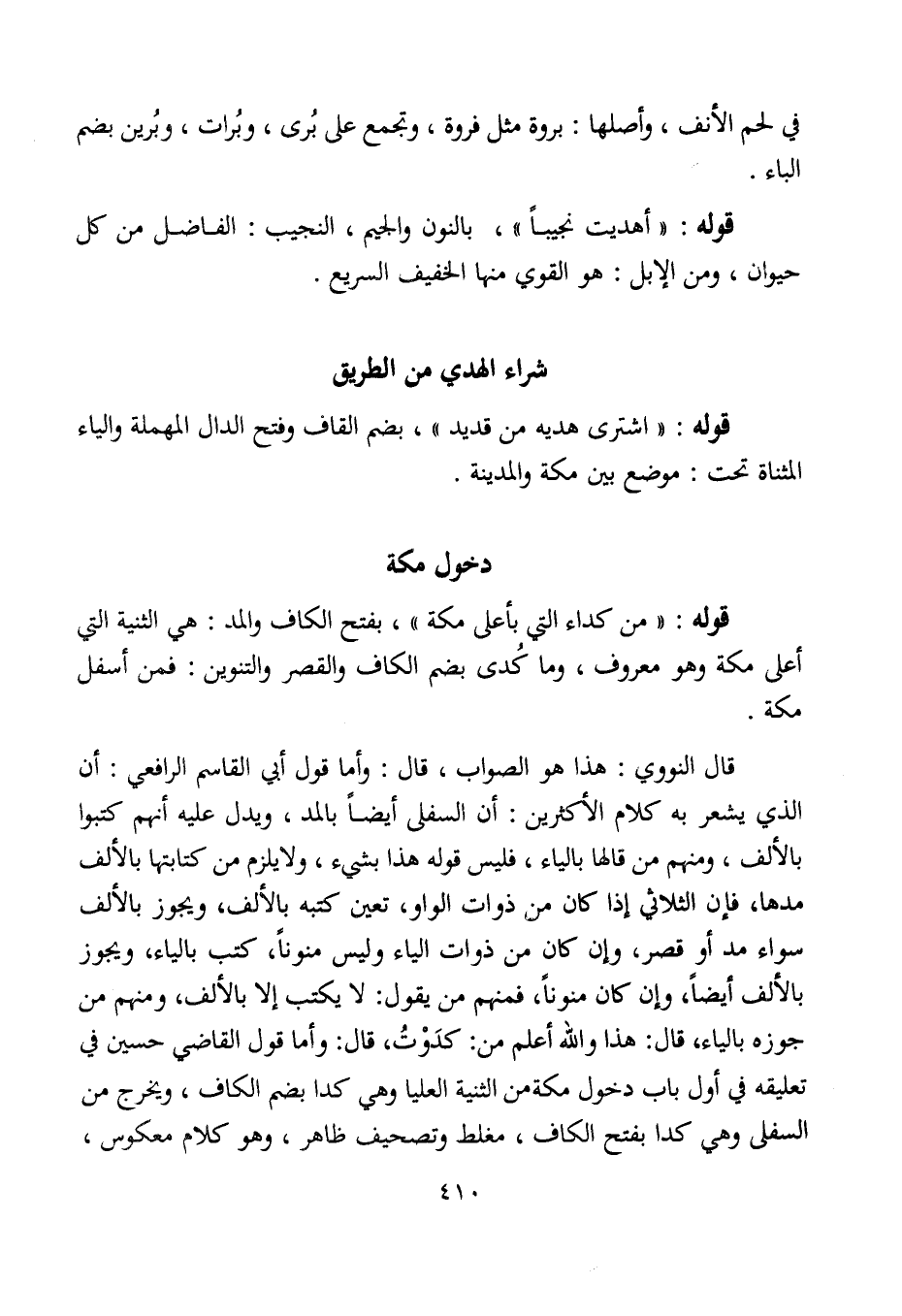 في لحم الأنف ، وأصلها : بروة مثل فروة ، وتجمع على بُرى ، وبُرات ، وبُرين بضم الباء .

قوله : « أهديت نجيباً » ، بالنون والجيم ، النجيب : الفاضل من كل حيوان ، ومن الإبل : هو القوي منها الخفيف السريع .

شراء الهدي من الطريق

قوله : « اشترى هديه من قديد » ، بضم القاف وفتح الدال المهملة والياء المثناة تحت : موضع بين مكة والمدينة .

دخول مكة

قوله : « من كداء التي بأعلى مكة » ، بفتح الكاف والمد : هي الثنية التي أعلى مكة وهو معروف ، وما كُدى بضم الكاف والقصر والتنوين : فمن أسفل مكة .

قال النووي : هذا هو الصواب ، قال : وأما قول أبي القاسم الرافعي : أن الذي يشعر به كلام الأكثرين : أن السفلى أيضاً بالمد ، ويدل عليه أنهم كتبوا بالألف ، ومنهم من قالها بالياء ، فليس قوله هذا بشيء ، ولايلزم من كتابتها بالألف مدها، فإن الثلاثي إذا كان من ذوات الواو، تعين كتبه بالألف، ويجوز بالألف سواء مد أو قصر، وإن كان من ذوات الياء وليس منوناً، كتب بالياء، ويجوز بالألف أيضاً، وإن كان منوناً، فمنهم من يقول: لا يكتب إلا بالألف، ومنهم من جوزه بالياء، قال: هذا والله أعلم من: كدَوْتُ، قال: وأما قول القاضي حسين في تعليقه في أول باب دخول مكةمن الثنية العليا وهي كدا بضم الكاف ، ويخرج من السفلى وهي كدا بفتح الكاف ، مغلط وتصحيف ظاهر ، وهو كلام معكوس ،

٤١٠